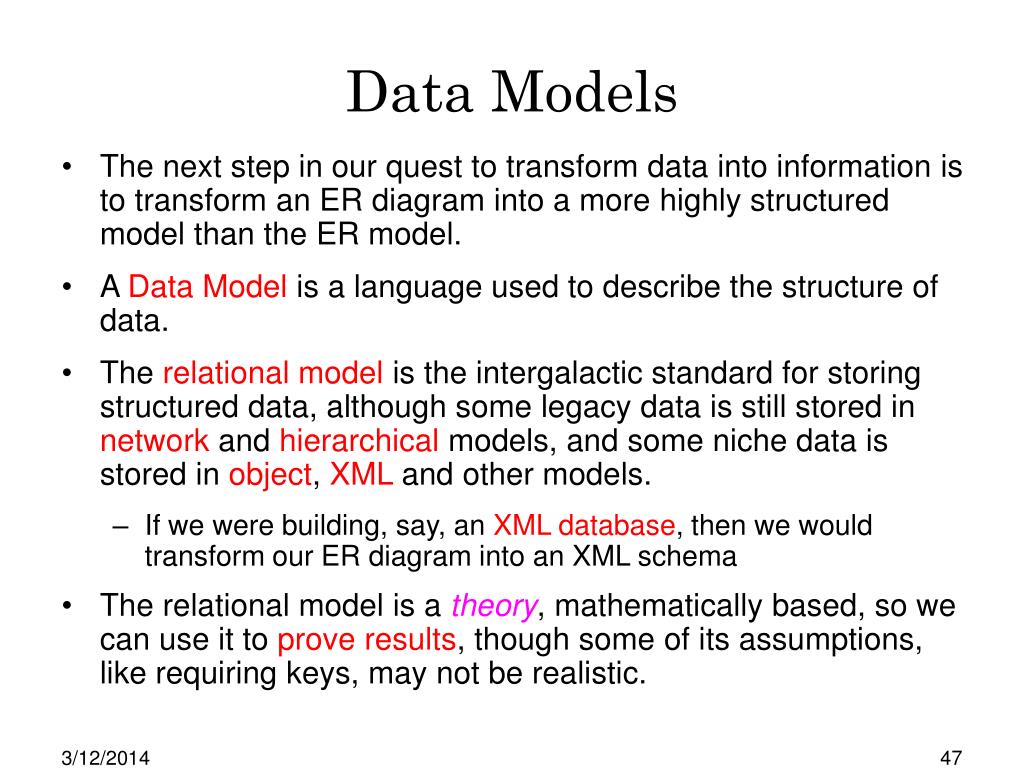 Data Models

• The next step in our quest to transform data into information is to transform an ER diagram into a more highly structured model than the ER model.

• A Data Model is a language used to describe the structure of data.

• The relational model is the intergalactic standard for storing structured data, although some legacy data is still stored in network and hierarchical models, and some niche data is stored in object, XML and other models.

– If we were building, say, an XML database, then we would transform our ER diagram into an XML schema

• The relational model is a theory, mathematically based, so we can use it to prove results, though some of its assumptions, like requiring keys, may not be realistic.

3/12/2014

47